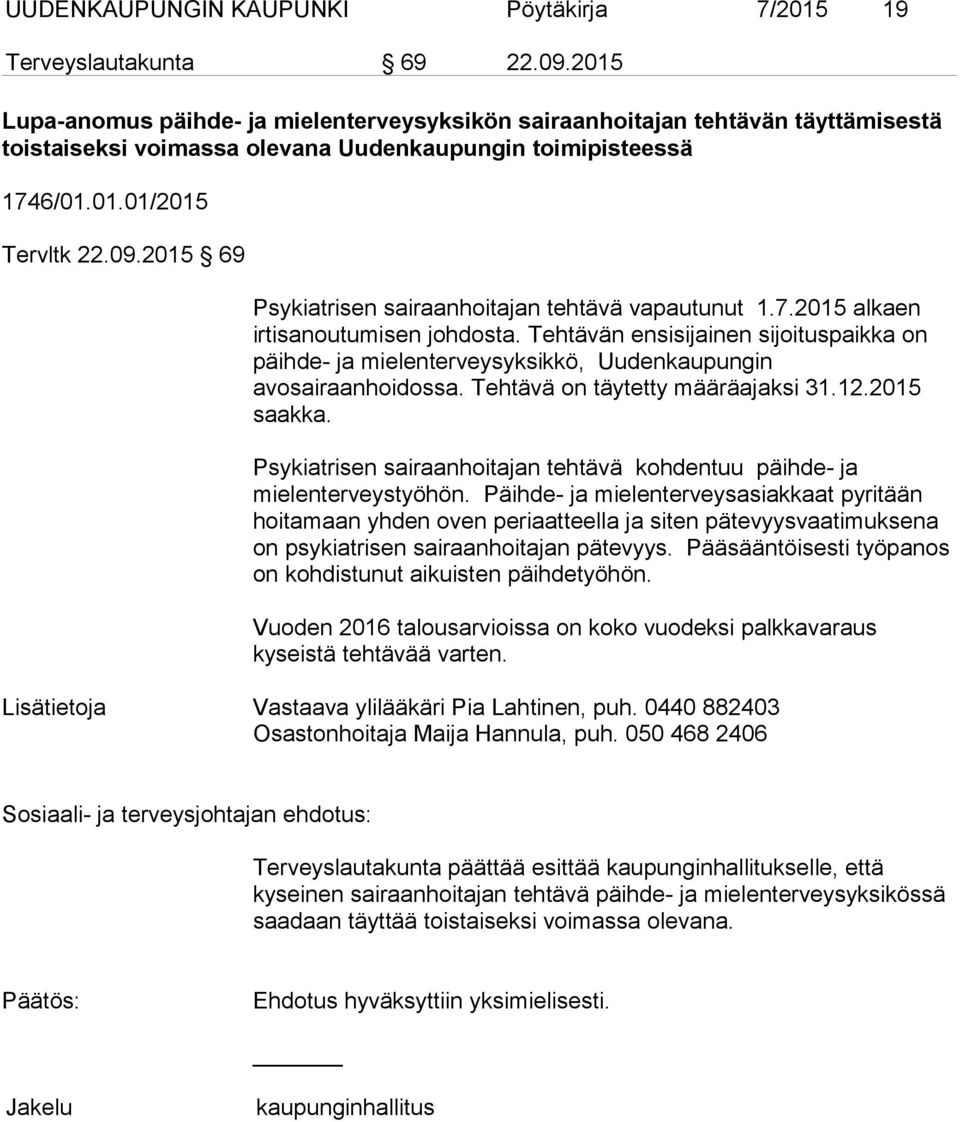 UUDENKAUPUNGIN KAUPUNKI Pöytäkirja 7/2015 19

Terveyslautakunta § 69 22.09.2015

Lupa-anomus päihde- ja mielenterveysyksikön sairaanhoitajan tehtävän täyttämisestä toistaiseksi voimassa olevana Uudenkaupungin toimipisteessä

1746/01.01.01/2015

Tervltk 22.09.2015 § 69

Psykiatrisen sairaanhoitajan tehtävä vapautunut 1.7.2015 alkaen irtisanoutumisen johdosta. Tehtävän ensisijainen sijoituspaikka on päihde- ja mielenterveysyksikkö, Uudenkaupungin avosairaanhoidossa. Tehtävä on täytetty määräajaksi 31.12.2015 saakka.

Psykiatrisen sairaanhoitajan tehtävä kohdentuu päihde- ja mielenterveystyöhön. Päihde- ja mielenterveysasiakkaat pyritään hoitamaan yhden oven periaatteella ja siten pätevyysvaatimuksena on psykiatrisen sairaanhoitajan pätevyys. Pääsääntöisesti työpanos on kohdistunut aikuisten päihdetyöhön.

Vuoden 2016 talousarvioissa on koko vuodeksi palkkavaraus kyseistä tehtävää varten.

Lisätietoja Vastaava ylilääkäri Pia Lahtinen, puh. 0440 882403
Osastonhoitaja Maija Hannula, puh. 050 468 2406

Sosiaali- ja terveysjohtajan ehdotus:

Terveyslautakunta päättää esittää kaupunginhallitukselle, että kyseinen sairaanhoitajan tehtävä päihde- ja mielenterveysyksikössä saadaan täyttää toistaiseksi voimassa olevana.

Päätös: Ehdotus hyväksyttiin yksimielisesti.

Jakelu kaupunginhallitus